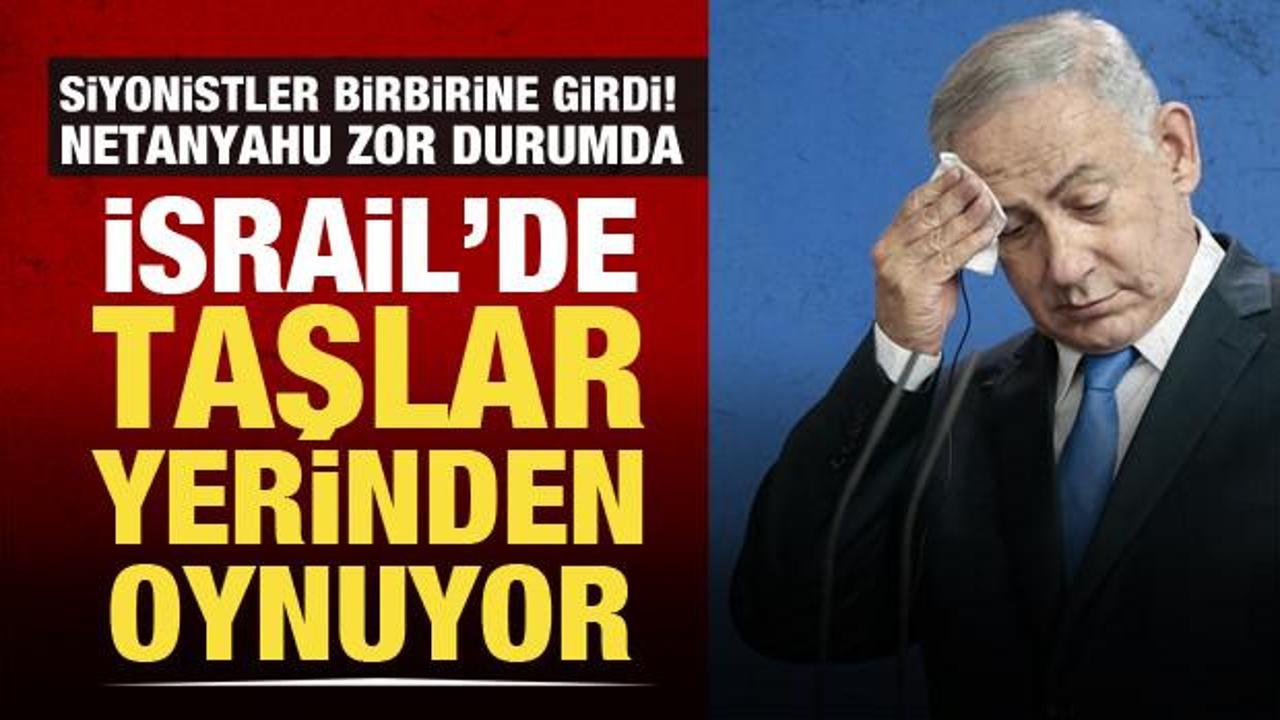 SİYONİSTLER BİRBİRİNE GİRDİ!
NETANYAHU ZOR DURUMDA

İSRAİL'DE
TAŞLAR
YERİNDEN
OYNUYOR